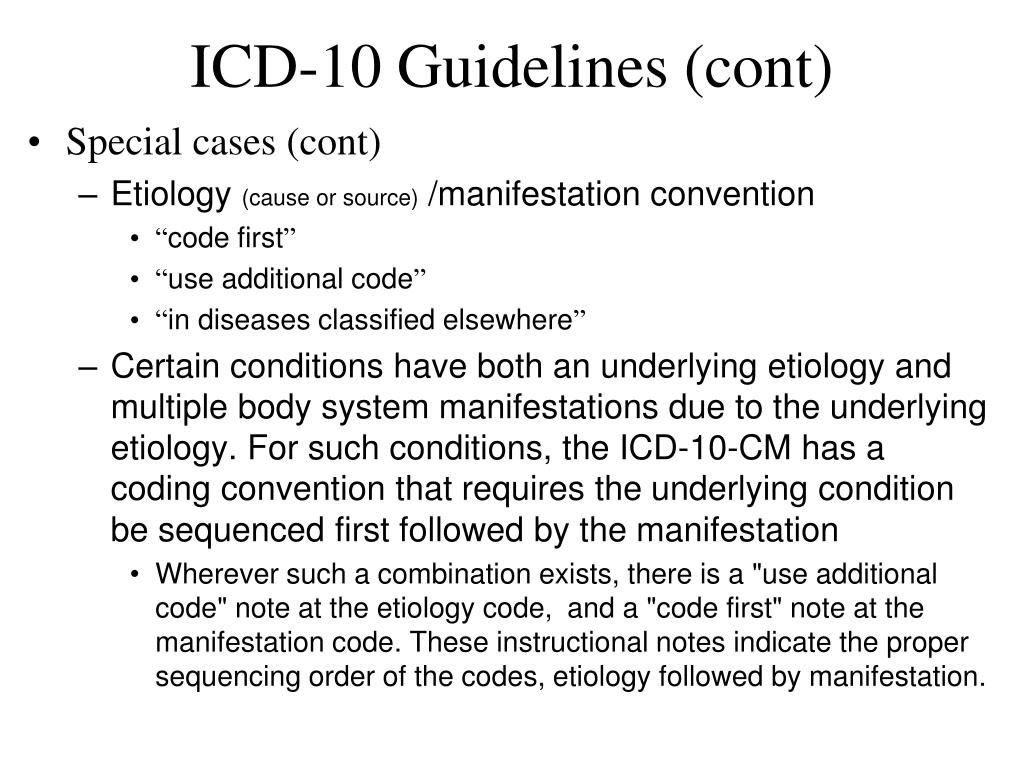 ICD-10 Guidelines (cont)

• Special cases (cont)

– Etiology (cause or source) /manifestation convention

• “code first”

• “use additional code”

• “in diseases classified elsewhere”

– Certain conditions have both an underlying etiology and multiple body system manifestations due to the underlying etiology. For such conditions, the ICD-10-CM has a coding convention that requires the underlying condition be sequenced first followed by the manifestation

• Wherever such a combination exists, there is a "use additional code" note at the etiology code, and a "code first" note at the manifestation code. These instructional notes indicate the proper sequencing order of the codes, etiology followed by manifestation.